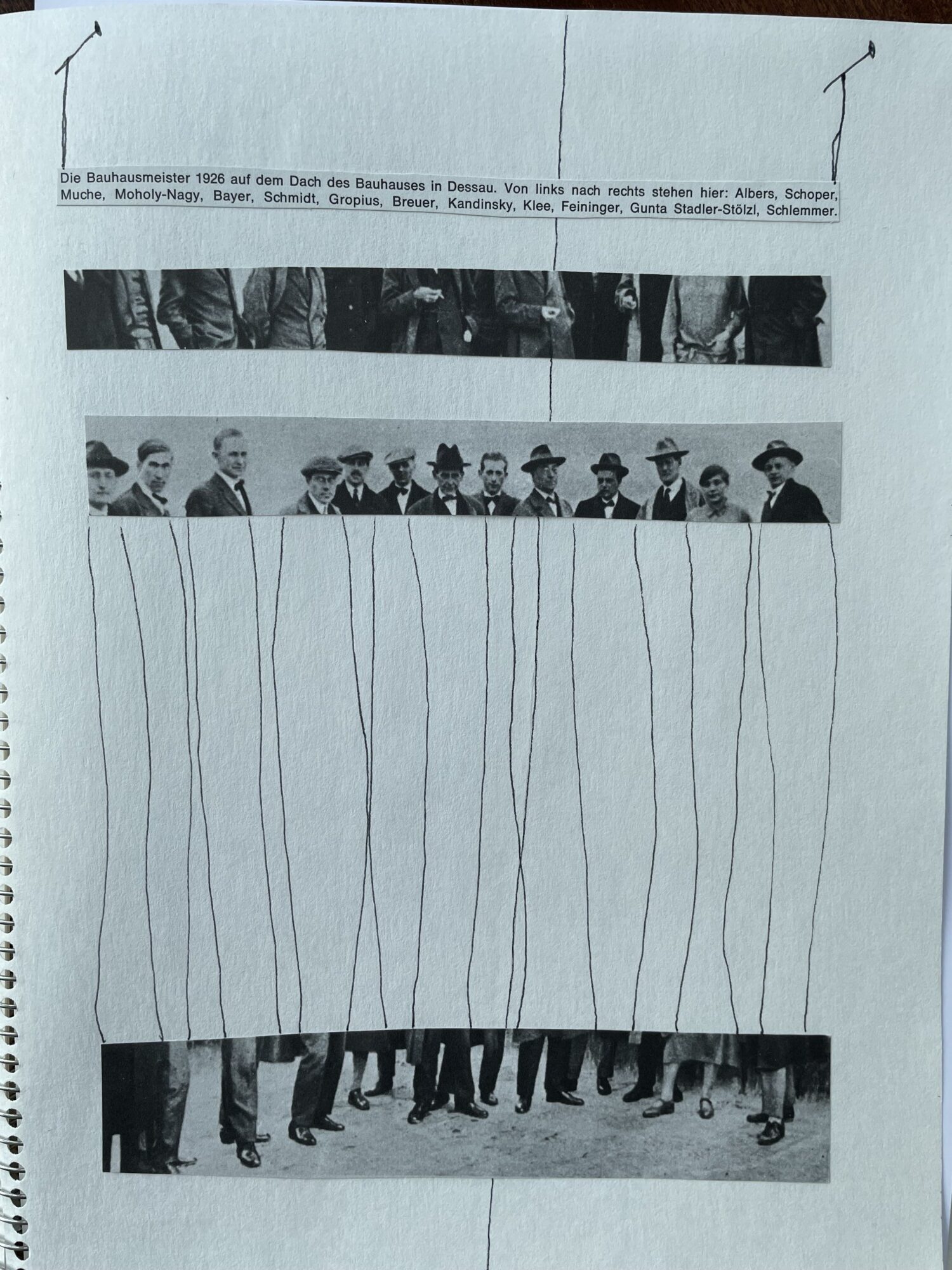 Die Bauhausmeister 1926 auf dem Dach des Bauhauses in Dessau. Von links nach rechts stehen hier: Albers, Schoper, Muche, Moholy-Nagy, Bayer, Schmidt, Gropius, Breuer, Kandinsky, Klee, Feininger, Gunta Stadler-Stölzl, Schlemmer.